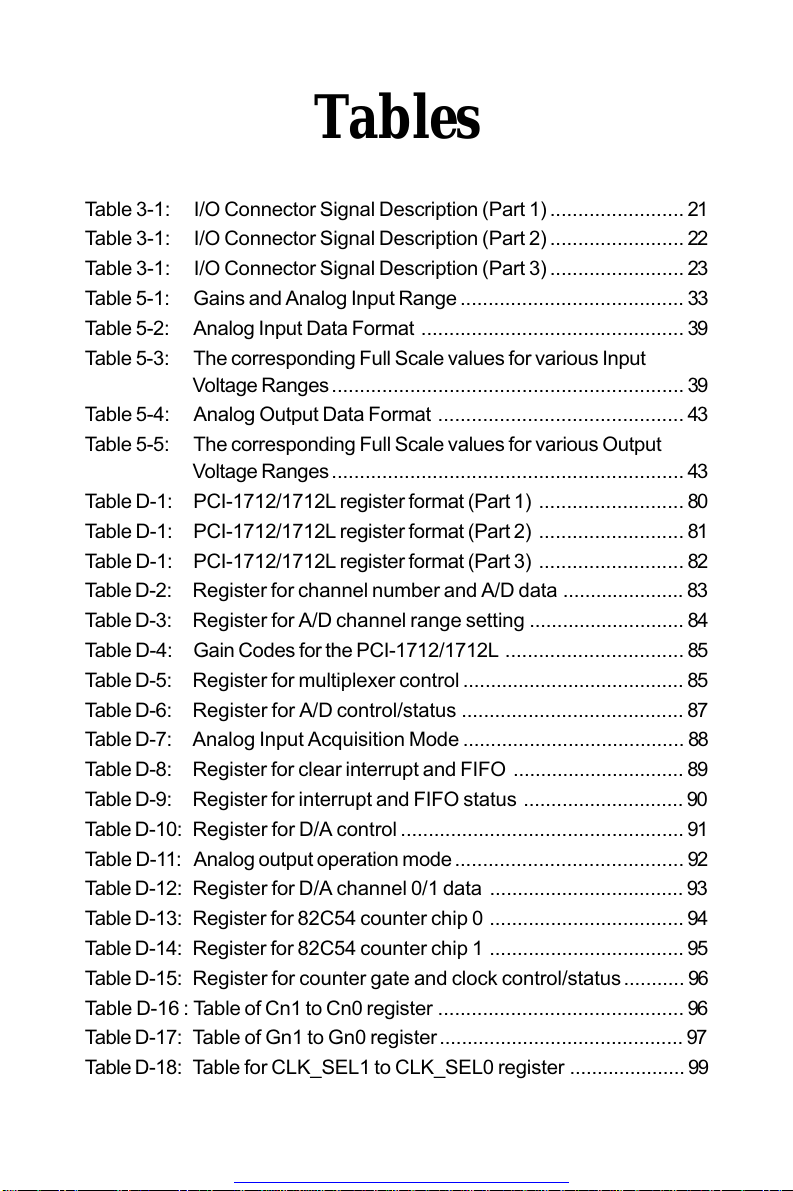 Tables

Table 3-1: I/O Connector Signal Description (Part 1) ........................ 21
Table 3-1: I/O Connector Signal Description (Part 2) ........................ 22
Table 3-1: I/O Connector Signal Description (Part 3) ........................ 23
Table 5-1: Gains and Analog Input Range ........................................ 33
Table 5-2: Analog Input Data Format ............................................... 39
Table 5-3: The corresponding Full Scale values for various Input Voltage Ranges ............................................................... 39
Table 5-4: Analog Output Data Format ............................................ 43
Table 5-5: The corresponding Full Scale values for various Output Voltage Ranges ............................................................... 43
Table D-1: PCI-1712/1712L register format (Part 1) .......................... 80
Table D-1: PCI-1712/1712L register format (Part 2) .......................... 81
Table D-1: PCI-1712/1712L register format (Part 3) .......................... 82
Table D-2: Register for channel number and A/D data ...................... 83
Table D-3: Register for A/D channel range setting ............................ 84
Table D-4: Gain Codes for the PCI-1712/1712L ................................ 85
Table D-5: Register for multiplexer control ........................................ 85
Table D-6: Register for A/D control/status ........................................ 87
Table D-7: Analog Input Acquisition Mode ........................................ 88
Table D-8: Register for clear interrupt and FIFO ............................... 89
Table D-9: Register for interrupt and FIFO status ............................. 90
Table D-10: Register for D/A control ................................................... 91
Table D-11: Analog output operation mode ......................................... 92
Table D-12: Register for D/A channel 0/1 data ................................... 93
Table D-13: Register for 82C54 counter chip 0 ................................... 94
Table D-14: Register for 82C54 counter chip 1 ................................... 95
Table D-15: Register for counter gate and clock control/status ........... 96
Table D-16 : Table of Cn1 to Cn0 register ............................................ 96
Table D-17: Table of Gn1 to Gn0 register ............................................ 97
Table D-18: Table for CLK_SEL1 to CLK_SEL0 register ..................... 99